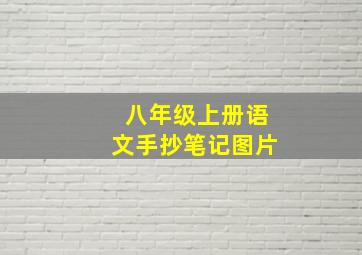 八年级上册语文手抄笔记图片